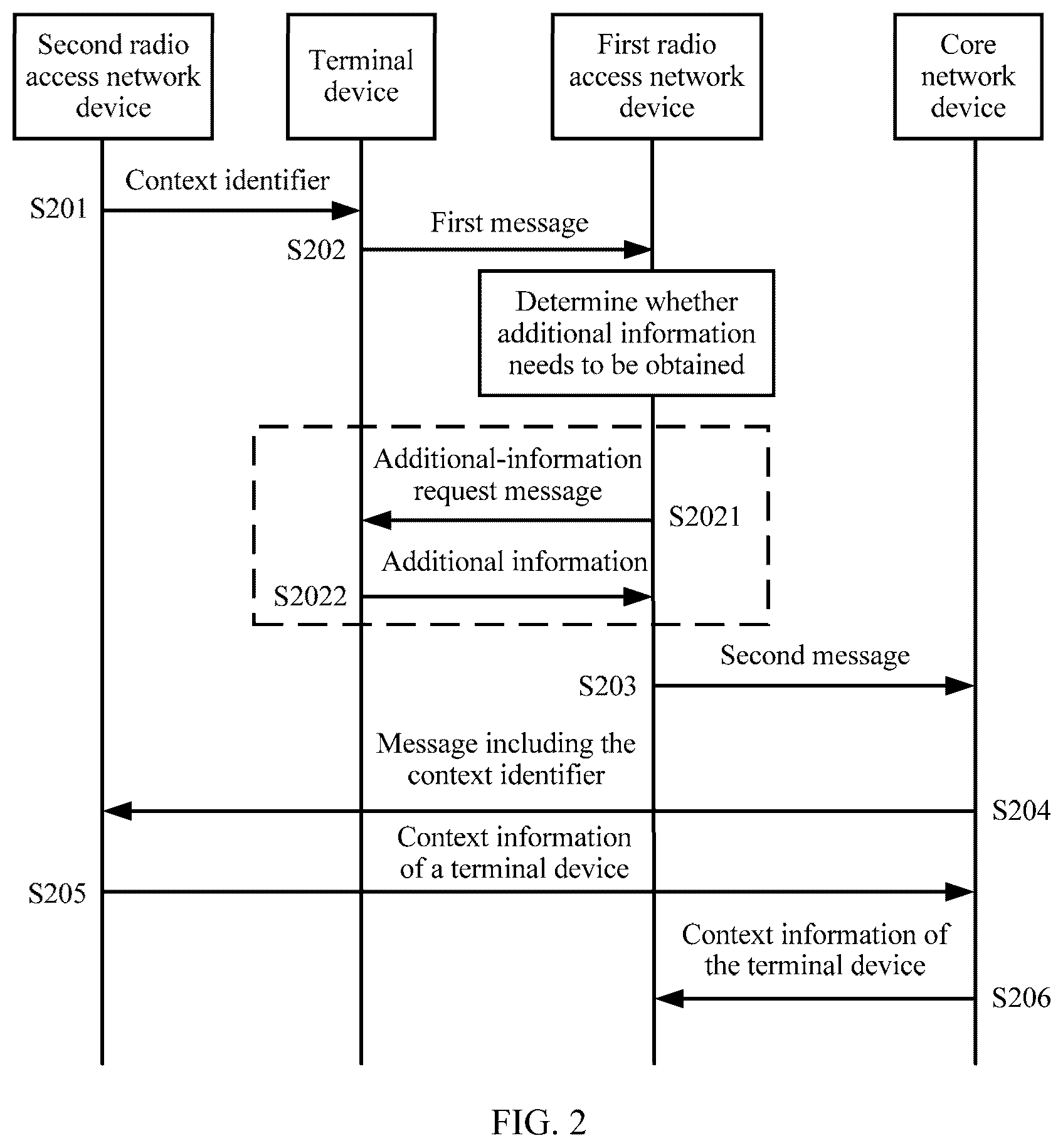 Second radio access network device

Terminal device

First radio access network device

Core network device

Context identifier

S201

First message

S202

Determine whether additional information needs to be obtained

Additional-information request message

S2021

Additional information

S2022

Second message

S203

Message including the context identifier

S204

Context information of a terminal device

S205

Context information of the terminal device

S206

FIG. 2